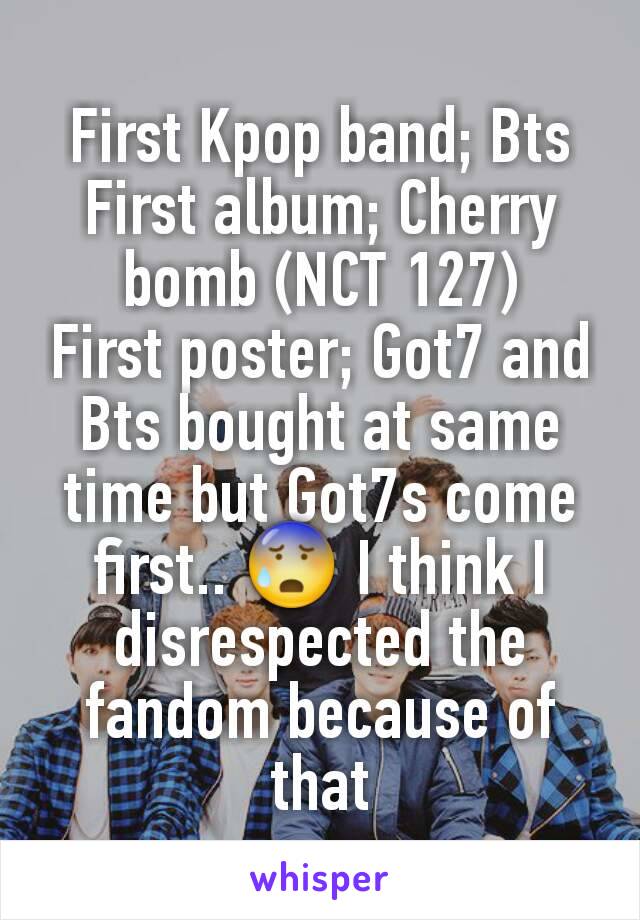 First Kpop band; Bts
First album; Cherry bomb (NCT 127)
First poster; Got7 and Bts bought at same time but Got7s come first.. 😰 I think I disrespected the fandom because of that

whisper